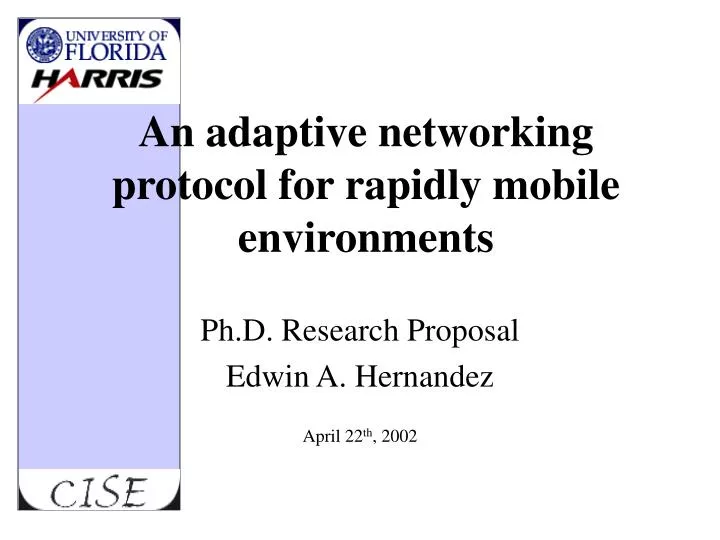 UNIVERSITY OF
FLORIDA
HARRIS

An adaptive networking protocol for rapidly mobile environments

Ph.D. Research Proposal

Edwin A. Hernandez

April 22th, 2002

CISE